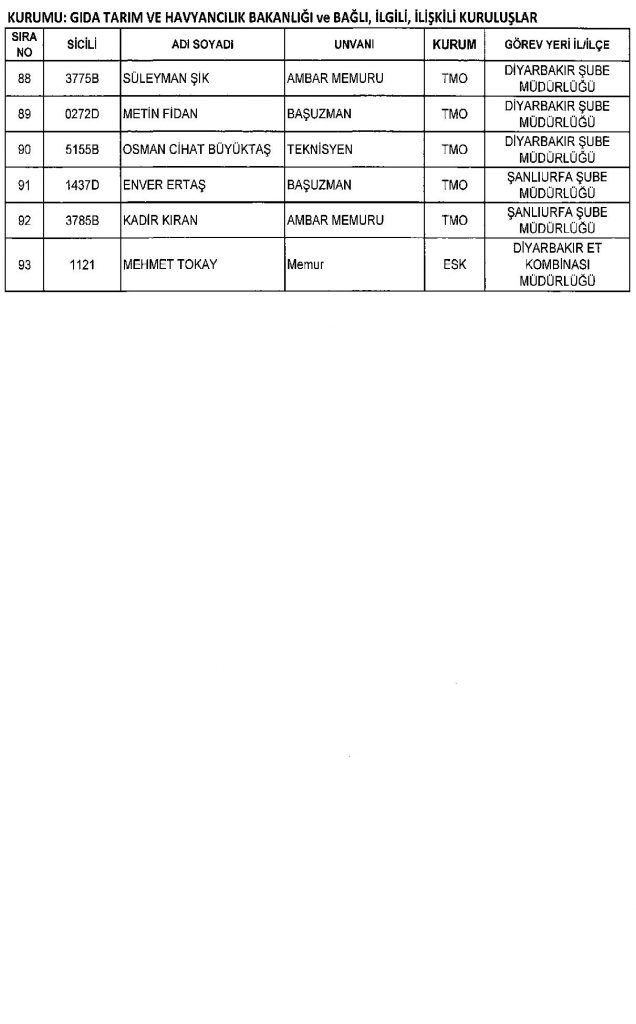 KURUMU: GIDA TARIM VE HAVYANCILIK BAKANLIĞI ve BAĞLI, İLGİLİ, İLİŞKİLİ KURULUŞLAR

| SIRA NO | SİCİLİ | ADI SOYADI | UNVANI | KURUM | GÖREV YERİ İL/İLÇE |
|---|---|---|---|---|---|
| 88 | 3775B | SÜLEYMAN ŞIK | AMBAR MEMURU | TMO | DİYARBAKIR ŞUBE MÜDÜRLÜĞÜ |
| 89 | 0272D | METİN FİDAN | BAŞUZMAN | TMO | DİYARBAKIR ŞUBE MÜDÜRLÜĞÜ |
| 90 | 5155B | OSMAN CİHAT BÜYÜKTAŞ | TEKNİSYEN | TMO | DİYARBAKIR ŞUBE MÜDÜRLÜĞÜ |
| 91 | 1437D | ENVER ERTAŞ | BAŞUZMAN | TMO | ŞANLIURFA ŞUBE MÜDÜRLÜĞÜ |
| 92 | 3785B | KADİR KIRAN | AMBAR MEMURU | TMO | ŞANLIURFA ŞUBE MÜDÜRLÜĞÜ |
| 93 | 1121 | MEHMET TOKAY | Memur | ESK | DİYARBAKIR ET KOMBİNASI MÜDÜRLÜĞÜ |